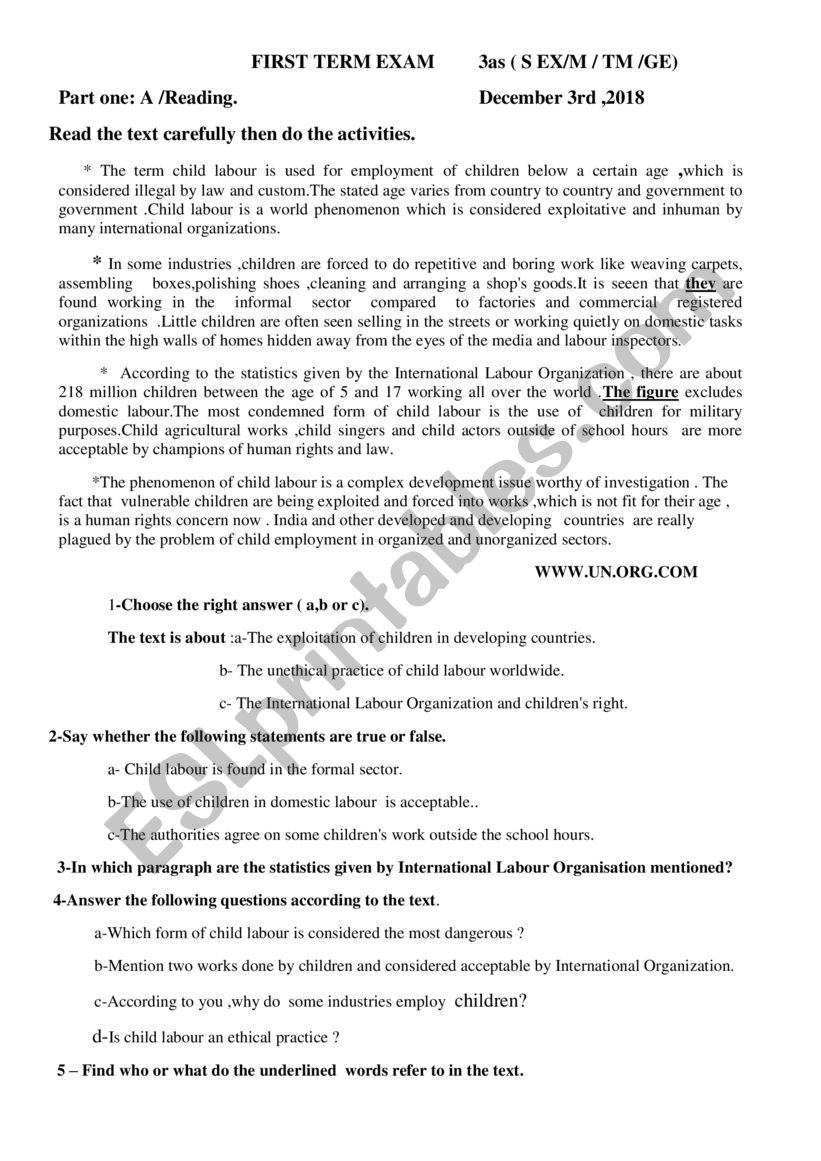 FIRST TERM EXAM 3as ( S EX/M / TM /GE)

Part one: A /Reading. December 3rd ,2018

Read the text carefully then do the activities.

* The term child labour is used for employment of children below a certain age ,which is considered illegal by law and custom.The stated age varies from country to country and government to government .Child labour is a world phenomenon which is considered exploitative and inhuman by many international organizations.

* In some industries ,children are forced to do repetitive and boring work like weaving carpets, assembling boxes,polishing shoes ,cleaning and arranging a shop's goods.It is seeen that they are found working in the informal sector compared to factories and commercial registered organizations .Little children are often seen selling in the streets or working quietly on domestic tasks within the high walls of homes hidden away from the eyes of the media and labour inspectors.

* According to the statistics given by the International Labour Organization , there are about 218 million children between the age of 5 and 17 working all over the world .The figure excludes domestic labour.The most condemned form of child labour is the use of children for military purposes.Child agricultural works ,child singers and child actors outside of school hours are more acceptable by champions of human rights and law.

*The phenomenon of child labour is a complex development issue worthy of investigation . The fact that vulnerable children are being exploited and forced into works ,which is not fit for their age , is a human rights concern now . India and other developed and developing countries are really plagued by the problem of child employment in organized and unorganized sectors.

WWW.UN.ORG.COM

1-Choose the right answer ( a,b or c).

The text is about :a-The exploitation of children in developing countries.

b- The unethical practice of child labour worldwide.

c- The International Labour Organization and children's right.

2-Say whether the following statements are true or false.

a- Child labour is found in the formal sector.

b-The use of children in domestic labour is acceptable..

c-The authorities agree on some children's work outside the school hours.

3-In which paragraph are the statistics given by International Labour Organisation mentioned?

4-Answer the following questions according to the text.

a-Which form of child labour is considered the most dangerous ?

b-Mention two works done by children and considered acceptable by International Organization.

c-According to you ,why do some industries employ children?

d-Is child labour an ethical practice ?

5 – Find who or what do the underlined words refer to in the text.

ESLprintables.com